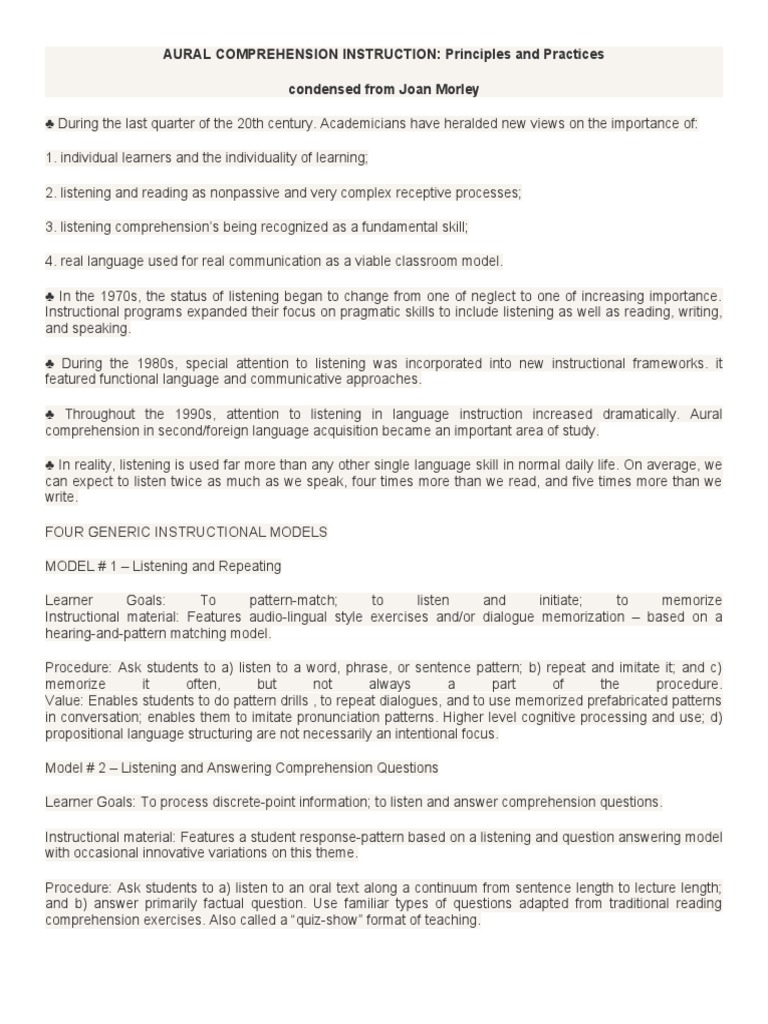 AURAL COMPREHENSION INSTRUCTION: Principles and Practices

condensed from Joan Morley

♣ During the last quarter of the 20th century. Academicians have heralded new views on the importance of:

1. individual learners and the individuality of learning;

2. listening and reading as nonpassive and very complex receptive processes;

3. listening comprehension's being recognized as a fundamental skill;

4. real language used for real communication as a viable classroom model.

♣ In the 1970s, the status of listening began to change from one of neglect to one of increasing importance. Instructional programs expanded their focus on pragmatic skills to include listening as well as reading, writing, and speaking.

♣ During the 1980s, special attention to listening was incorporated into new instructional frameworks. it featured functional language and communicative approaches.

♣ Throughout the 1990s, attention to listening in language instruction increased dramatically. Aural comprehension in second/foreign language acquisition became an important area of study.

♣ In reality, listening is used far more than any other single language skill in normal daily life. On average, we can expect to listen twice as much as we speak, four times more than we read, and five times more than we write.

FOUR GENERIC INSTRUCTIONAL MODELS

MODEL # 1 – Listening and Repeating

Learner Goals: To pattern-match; to listen and initiate; to memorize Instructional material: Features audio-lingual style exercises and/or dialogue memorization – based on a hearing-and-pattern matching model.

Procedure: Ask students to a) listen to a word, phrase, or sentence pattern; b) repeat and imitate it; and c) memorize it often, but not always a part of the procedure. Value: Enables students to do pattern drills , to repeat dialogues, and to use memorized prefabricated patterns in conversation; enables them to imitate pronunciation patterns. Higher level cognitive processing and use; d) propositional language structuring are not necessarily an intentional focus.

Model # 2 – Listening and Answering Comprehension Questions

Learner Goals: To process discrete-point information; to listen and answer comprehension questions.

Instructional material: Features a student response-pattern based on a listening and question answering model with occasional innovative variations on this theme.

Procedure: Ask students to a) listen to an oral text along a continuum from sentence length to lecture length; and b) answer primarily factual question. Use familiar types of questions adapted from traditional reading comprehension exercises. Also called a "quiz-show" format of teaching.